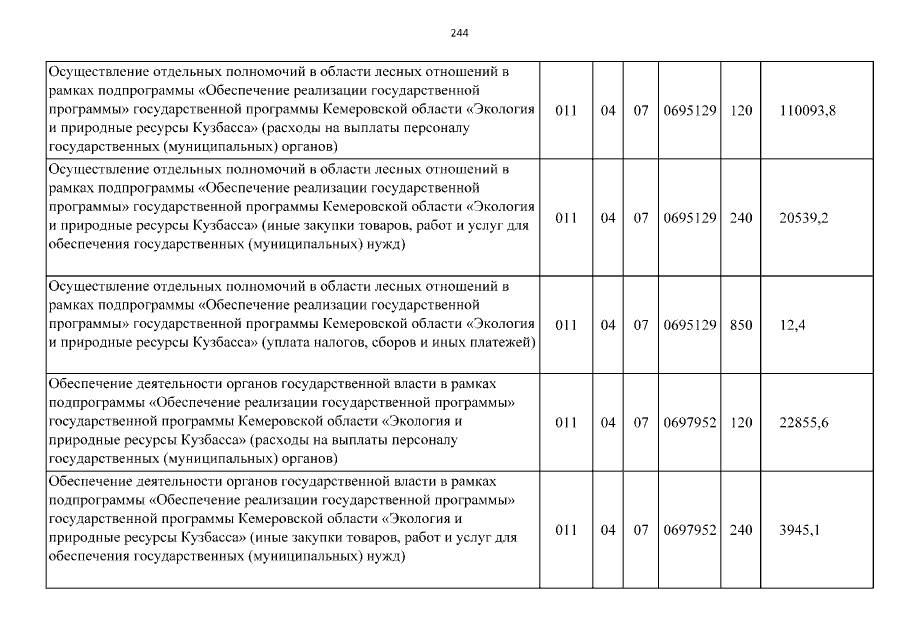 244

| | | | | | | |
|---|---|---|---|---|---|---|
| Осуществление отдельных полномочий в области лесных отношений в рамках подпрограммы «Обеспечение реализации государственной программы» государственной программы Кемеровской области «Экология и природные ресурсы Кузбасса» (расходы на выплаты персоналу государственных (муниципальных) органов) | 011 | 04 | 07 | 0695129 | 120 | 110093,8 |
| Осуществление отдельных полномочий в области лесных отношений в рамках подпрограммы «Обеспечение реализации государственной программы» государственной программы Кемеровской области «Экология и природные ресурсы Кузбасса» (иные закупки товаров, работ и услуг для обеспечения государственных (муниципальных) нужд) | 011 | 04 | 07 | 0695129 | 240 | 20539,2 |
| Осуществление отдельных полномочий в области лесных отношений в рамках подпрограммы «Обеспечение реализации государственной программы» государственной программы Кемеровской области «Экология и природные ресурсы Кузбасса» (уплата налогов, сборов и иных платежей) | 011 | 04 | 07 | 0695129 | 850 | 12,4 |
| Обеспечение деятельности органов государственной власти в рамках подпрограммы «Обеспечение реализации государственной программы» государственной программы Кемеровской области «Экология и природные ресурсы Кузбасса» (расходы на выплаты персоналу государственных (муниципальных) органов) | 011 | 04 | 07 | 0697952 | 120 | 22855,6 |
| Обеспечение деятельности органов государственной власти в рамках подпрограммы «Обеспечение реализации государственной программы» государственной программы Кемеровской области «Экология и природные ресурсы Кузбасса» (иные закупки товаров, работ и услуг для обеспечения государственных (муниципальных) нужд) | 011 | 04 | 07 | 0697952 | 240 | 3945,1 |